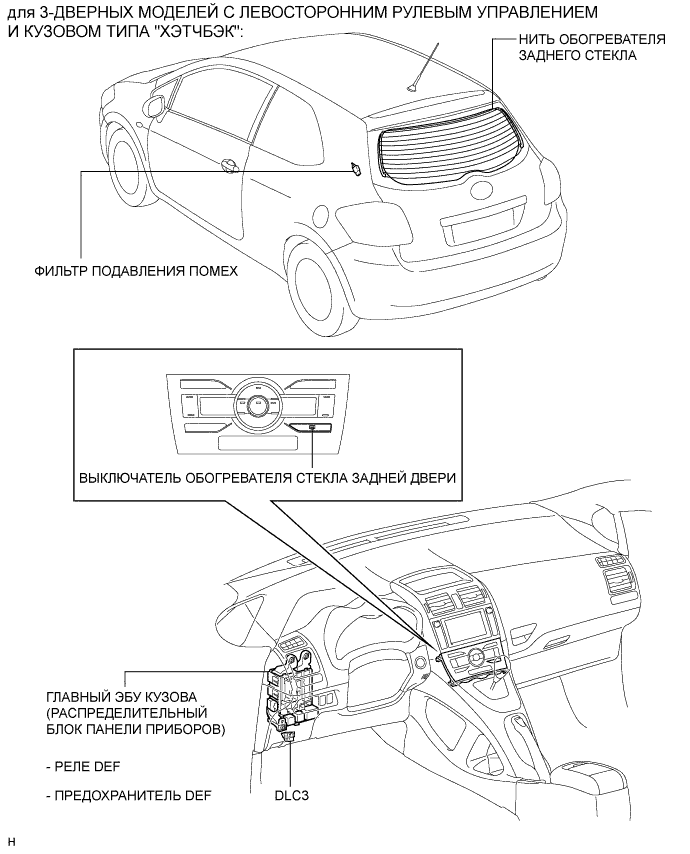 для 3-ДВЕРНЫХ МОДЕЛЕЙ С ЛЕВОСТОРОННИМ РУЛЕВЫМ УПРАВЛЕНИЕМ И КУЗОВОМ ТИПА "ХЭТЧБЭК":

НИТЬ ОБОГРЕВАТЕЛЯ ЗАДНЕГО СТЕКЛА

ФИЛЬТР ПОДАВЛЕНИЯ ПОМЕХ

ВЫКЛЮЧАТЕЛЬ ОБОГРЕВАТЕЛЯ СТЕКЛА ЗАДНЕЙ ДВЕРИ

ГЛАВНЫЙ ЭБУ КУЗОВА (РАСПРЕДЕЛИТЕЛЬНЫЙ БЛОК ПАНЕЛИ ПРИБОРОВ)

- РЕЛЕ DEF

- ПРЕДОХРАНИТЕЛЬ DEF

DLC3

H